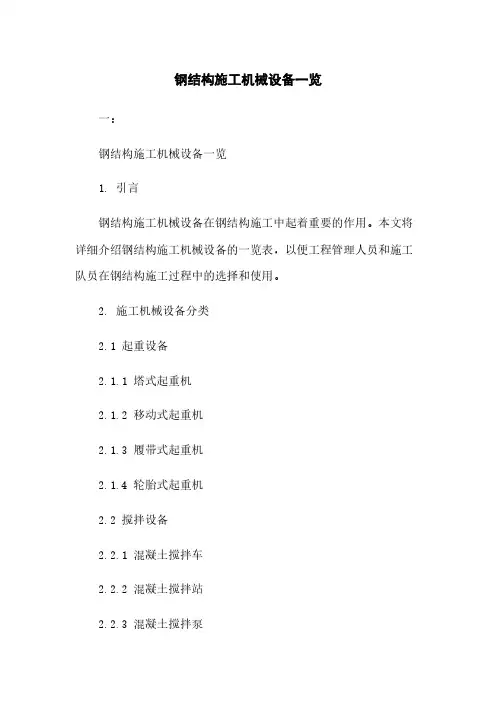 钢结构施工机械设备一览

一：

钢结构施工机械设备一览

1. 引言

钢结构施工机械设备在钢结构施工中起着重要的作用。本文将详细介绍钢结构施工机械设备的一览表，以便工程管理人员和施工队员在钢结构施工过程中的选择和使用。

2. 施工机械设备分类

2.1 起重设备

2.1.1 塔式起重机

2.1.2 移动式起重机

2.1.3 履带式起重机

2.1.4 轮胎式起重机

2.2 搅拌设备

2.2.1 混凝土搅拌车

2.2.2 混凝土搅拌站

2.2.3 混凝土搅拌泵